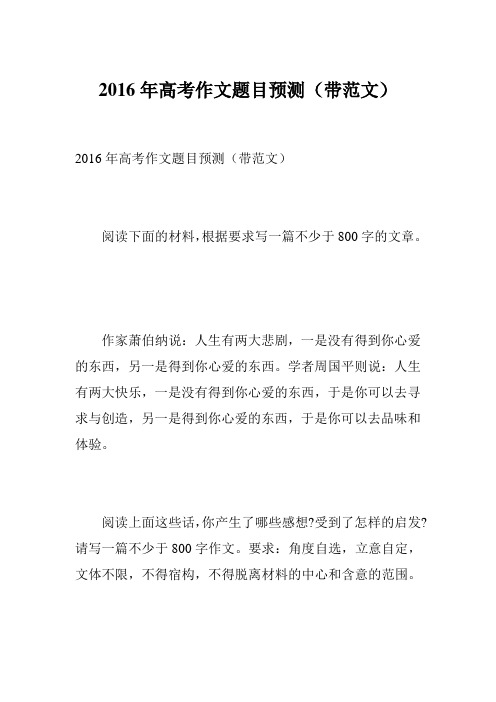 2016 年高考作文题目预测（带范文）

2016 年高考作文题目预测（带范文）

阅读下面的材料，根据要求写一篇不少于 800 字的文章。

作家萧伯纳说：人生有两大悲剧，一是没有得到你心爱的东西，另一是得到你心爱的东西。学者周国平则说：人生有两大快乐，一是没有得到你心爱的东西，于是你可以去寻求与创造，另一是得到你心爱的东西，于是你可以去品味和体验。

阅读上面这些话，你产生了哪些感想?受到了怎样的启发?请写一篇不少于 800 字作文。要求：角度自选，立意自定，文体不限，不得宿构，不得脱离材料的中心和含意的范围。